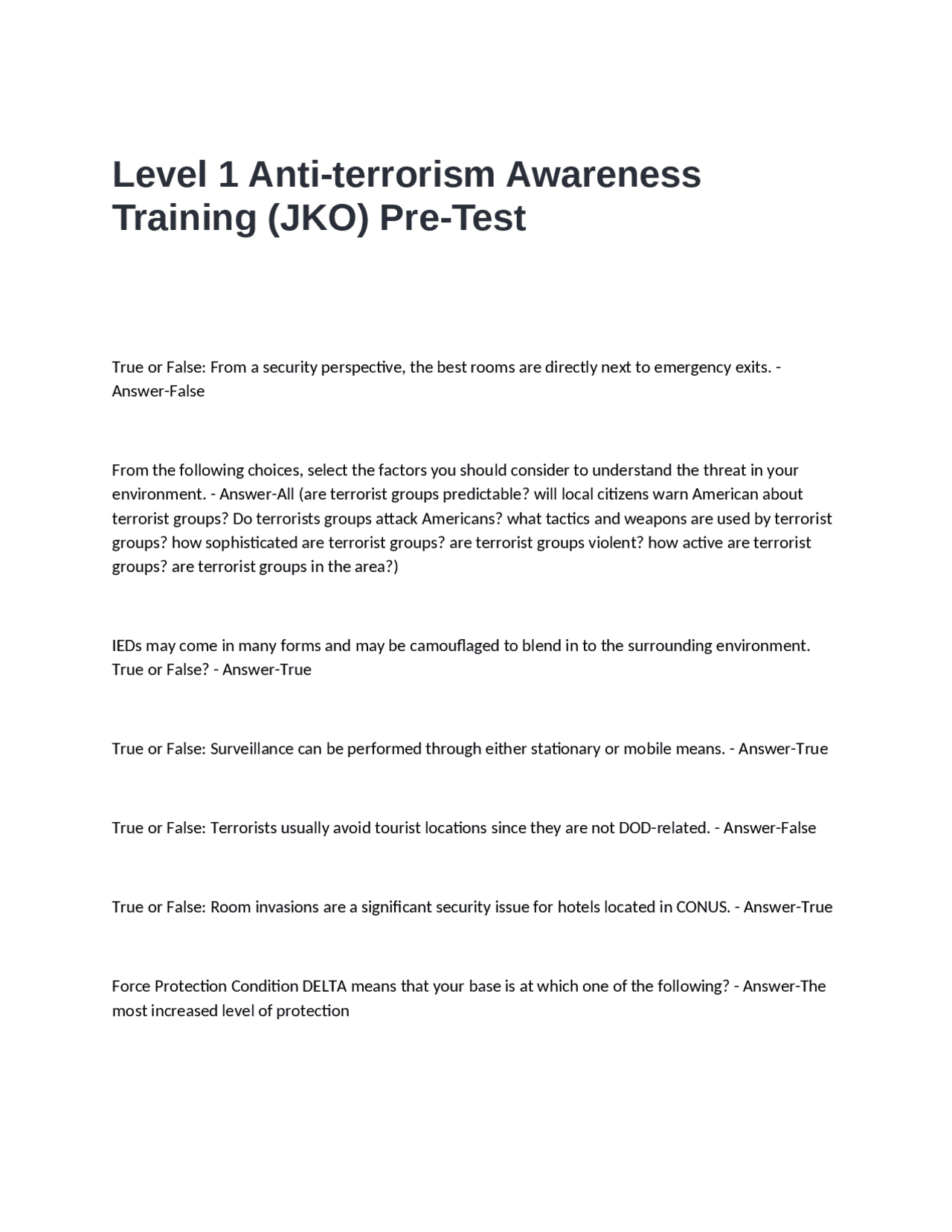 Level 1 Anti-terrorism Awareness Training (JKO) Pre-Test

True or False: From a security perspective, the best rooms are directly next to emergency exits. - Answer-False

From the following choices, select the factors you should consider to understand the threat in your environment. - Answer-All (are terrorist groups predictable? will local citizens warn American about terrorist groups? Do terrorists groups attack Americans? what tactics and weapons are used by terrorist groups? how sophisticated are terrorist groups? are terrorist groups violent? how active are terrorist groups? are terrorist groups in the area?)

IEDs may come in many forms and may be camouflaged to blend in to the surrounding environment. True or False? - Answer-True

True or False: Surveillance can be performed through either stationary or mobile means. - Answer-True

True or False: Terrorists usually avoid tourist locations since they are not DOD-related. - Answer-False

True or False: Room invasions are a significant security issue for hotels located in CONUS. - Answer-True

Force Protection Condition DELTA means that your base is at which one of the following? - Answer-The most increased level of protection